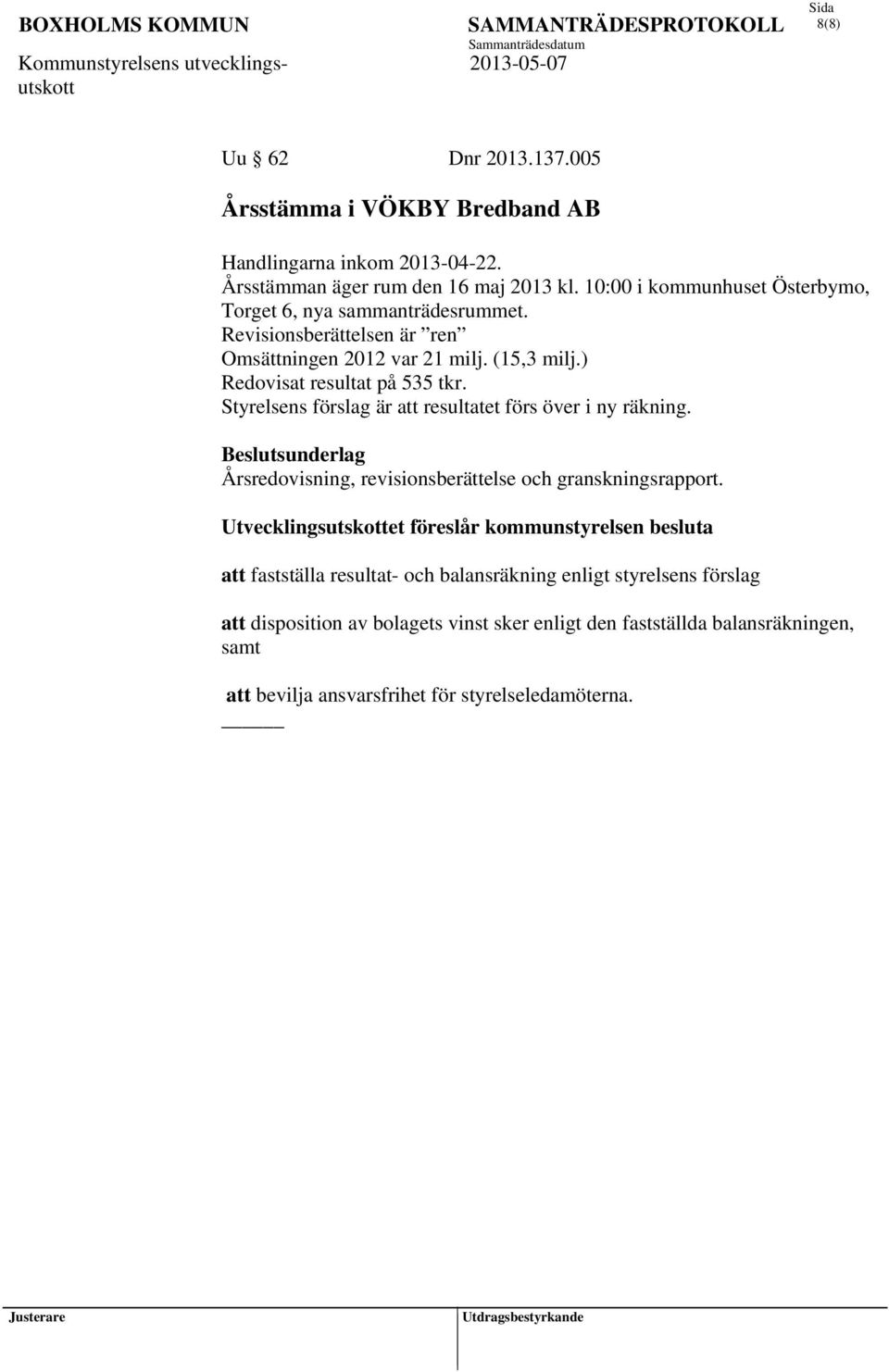 BOXHOLMS KOMMUN SAMMANTRÄDESPROTOKOLL Sida 8(8)
Kommunstyrelsens utvecklingsutskott Sammanträdesdatum 2013-05-07

Uu § 62 Dnr 2013.137.005

Årsstämma i VÖKBY Bredband AB

Handlingarna inkom 2013-04-22.
Årsstämman äger rum den 16 maj 2013 kl. 10:00 i kommunhuset Österbymo, Torget 6, nya sammanträdesrummet.
Revisionsberättelsen är ”ren”
Omsättningen 2012 var 21 milj. (15,3 milj.)
Redovisat resultat på 535 tkr.
Styrelsens förslag är att resultatet förs över i ny räkning.

Beslutsunderlag
Årsredovisning, revisionsberättelse och granskningsrapport.

Utvecklingsutskottet föreslår kommunstyrelsen besluta

att fastställa resultat- och balansräkning enligt styrelsens förslag

att disposition av bolagets vinst sker enligt den fastställda balansräkningen, samt

att bevilja ansvarsfrihet för styrelseledamöterna.

Justerare Utdragsbestyrkande